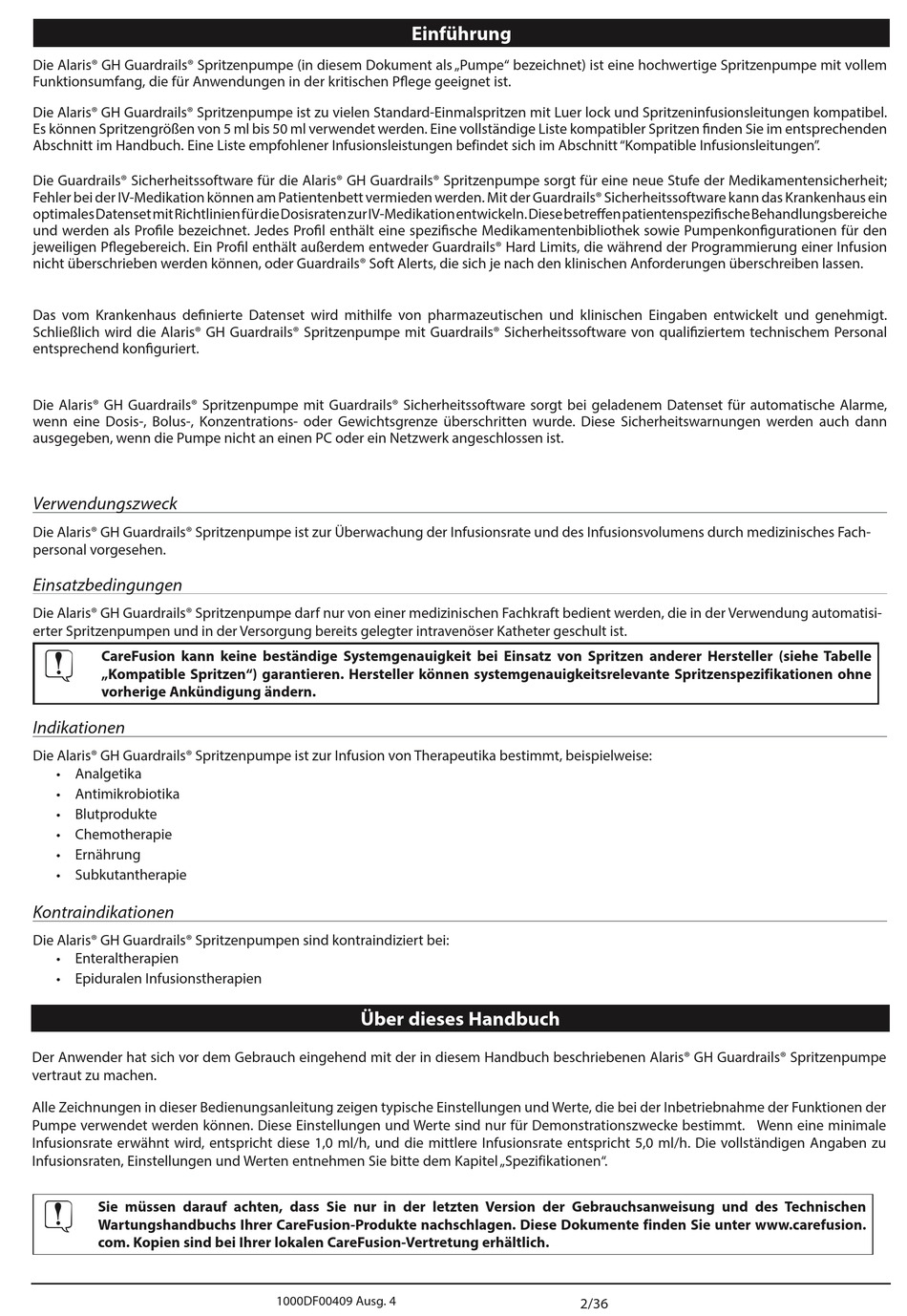 Einführung

Die Alaris® GH Guardrails® Spritzenpumpe (in diesem Dokument als „Pumpe“ bezeichnet) ist eine hochwertige Spritzenpumpe mit vollem Funktionsumfang, die für Anwendungen in der kritischen Pflege geeignet ist.

Die Alaris® GH Guardrails® Spritzenpumpe ist zu vielen Standard-Einmalspritzen mit Luer lock und Spritzeninfusionsleitungen kompatibel. Es können Spritzengrößen von 5 ml bis 50 ml verwendet werden. Eine vollständige Liste kompatibler Spritzen finden Sie im entsprechenden Abschnitt im Handbuch. Eine Liste empfohlener Infusionsleistungen befindet sich im Abschnitt “Kompatible Infusionsleitungen”.

Die Guardrails® Sicherheitssoftware für die Alaris® GH Guardrails® Spritzenpumpe sorgt für eine neue Stufe der Medikamentensicherheit; Fehler bei der IV-Medikation können am Patientenbett vermieden werden. Mit der Guardrails® Sicherheitssoftware kann das Krankenhaus ein optimales Datenset mit Richtlinien für die Dosisraten zur IV-Medikation entwickeln. Diese betreffen patientenspezifische Behandlungsbereiche und werden als Profile bezeichnet. Jedes Profil enthält eine spezifische Medikamentenbibliothek sowie Pumpenkonfigurationen für den jeweiligen Pflegebereich. Ein Profil enthält außerdem entweder Guardrails® Hard Limits, die während der Programmierung einer Infusion nicht überschrieben werden können, oder Guardrails® Soft Alerts, die sich je nach den klinischen Anforderungen überschreiben lassen.

Das vom Krankenhaus definierte Datenset wird mithilfe von pharmazeutischen und klinischen Eingaben entwickelt und genehmigt. Schließlich wird die Alaris® GH Guardrails® Spritzenpumpe mit Guardrails® Sicherheitssoftware von qualifiziertem technischem Personal entsprechend konfiguriert.

Die Alaris® GH Guardrails® Spritzenpumpe mit Guardrails® Sicherheitssoftware sorgt bei geladenem Datenset für automatische Alarme, wenn eine Dosis-, Bolus-, Konzentrations- oder Gewichtsgrenze überschritten wurde. Diese Sicherheitswarnungen werden auch dann ausgegeben, wenn die Pumpe nicht an einen PC oder ein Netzwerk angeschlossen ist.

Verwendungszweck
Die Alaris® GH Guardrails® Spritzenpumpe ist zur Überwachung der Infusionsrate und des Infusionsvolumens durch medizinisches Fachpersonal vorgesehen.

Einsatzbedingungen
Die Alaris® GH Guardrails® Spritzenpumpe darf nur von einer medizinischen Fachkraft bedient werden, die in der Verwendung automatisierter Spritzenpumpen und in der Versorgung bereits gelegter intravenöser Katheter geschult ist.

CareFusion kann keine beständige Systemgenauigkeit bei Einsatz von Spritzen anderer Hersteller (siehe Tabelle „Kompatible Spritzen“) garantieren. Hersteller können systemgenauigkeitsrelevante Spritzenspezifikationen ohne vorherige Ankündigung ändern.

Indikationen
Die Alaris® GH Guardrails® Spritzenpumpe ist zur Infusion von Therapeutika bestimmt, beispielweise:
• Analgetika
• Antimikrobiotika
• Blutprodukte
• Chemotherapie
• Ernährung
• Subkutantherapie

Kontraindikationen
Die Alaris® GH Guardrails® Spritzenpumpen sind kontraindiziert bei:
• Enteraltherapien
• Epiduralen Infusionstherapien

Über dieses Handbuch

Der Anwender hat sich vor dem Gebrauch eingehend mit der in diesem Handbuch beschriebenen Alaris® GH Guardrails® Spritzenpumpe vertraut zu machen.

Alle Zeichnungen in dieser Bedienungsanleitung zeigen typische Einstellungen und Werte, die bei der Inbetriebnahme der Funktionen der Pumpe verwendet werden können. Diese Einstellungen und Werte sind nur für Demonstrationszwecke bestimmt. Wenn eine minimale Infusionsrate erwähnt wird, entspricht diese 1,0 ml/h, und die mittlere Infusionsrate entspricht 5,0 ml/h. Die vollständigen Angaben zu Infusionsraten, Einstellungen und Werten entnehmen Sie bitte dem Kapitel „Spezifikationen“.

Sie müssen darauf achten, dass Sie nur in der letzten Version der Gebrauchsanweisung und des Technischen Wartungshandbuchs Ihrer CareFusion-Produkte nachschlagen. Diese Dokumente finden Sie unter www.carefusion.com. Kopien sind bei Ihrer lokalen CareFusion-Vertretung erhältlich.

1000DF00409 Ausg. 4 2/36